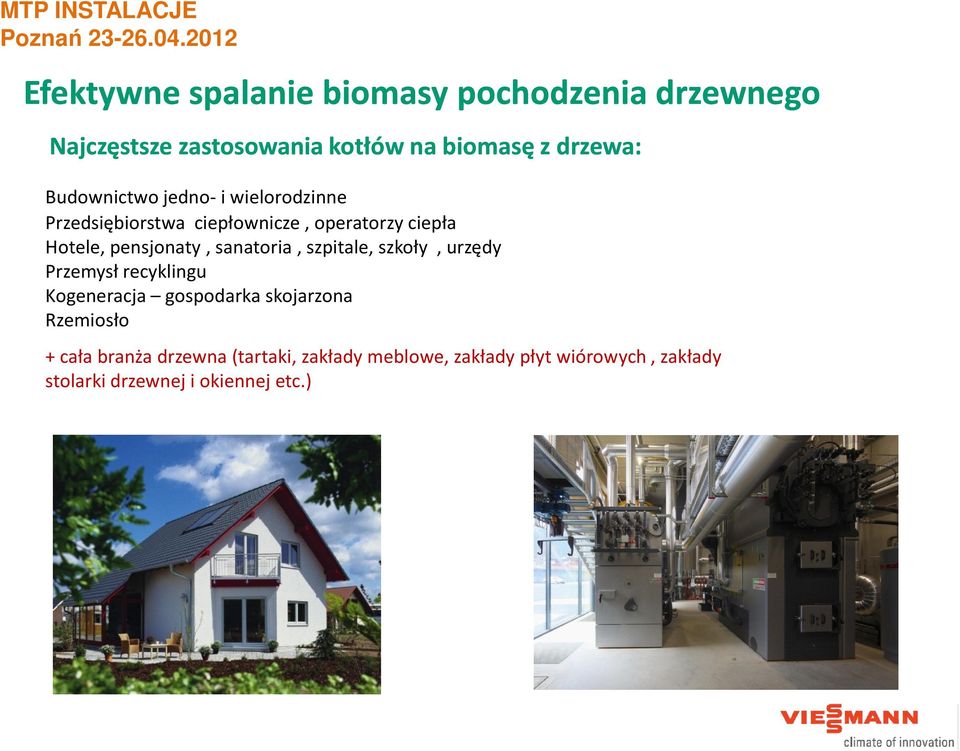 MTP INSTALACJE
Poznań 23-26.04.2012

Efektywne spalanie biomasy pochodzenia drzewnego

Najczęstsze zastosowania kotłów na biomasę z drzewa:

Budownictwo jedno- i wielorodzinne
Przedsiębiorstwa ciepłownicze , operatorzy ciepła
Hotele, pensjonaty , sanatoria , szpitale, szkoły , urzędy
Przemysł recyklingu
Kogeneracja – gospodarka skojarzona
Rzemiosło

+ cała branża drzewna (tartaki, zakłady meblowe, zakłady płyt wiórowych , zakłady stolarki drzewnej i okiennej etc.)

VIESSMANN
climate of innovation